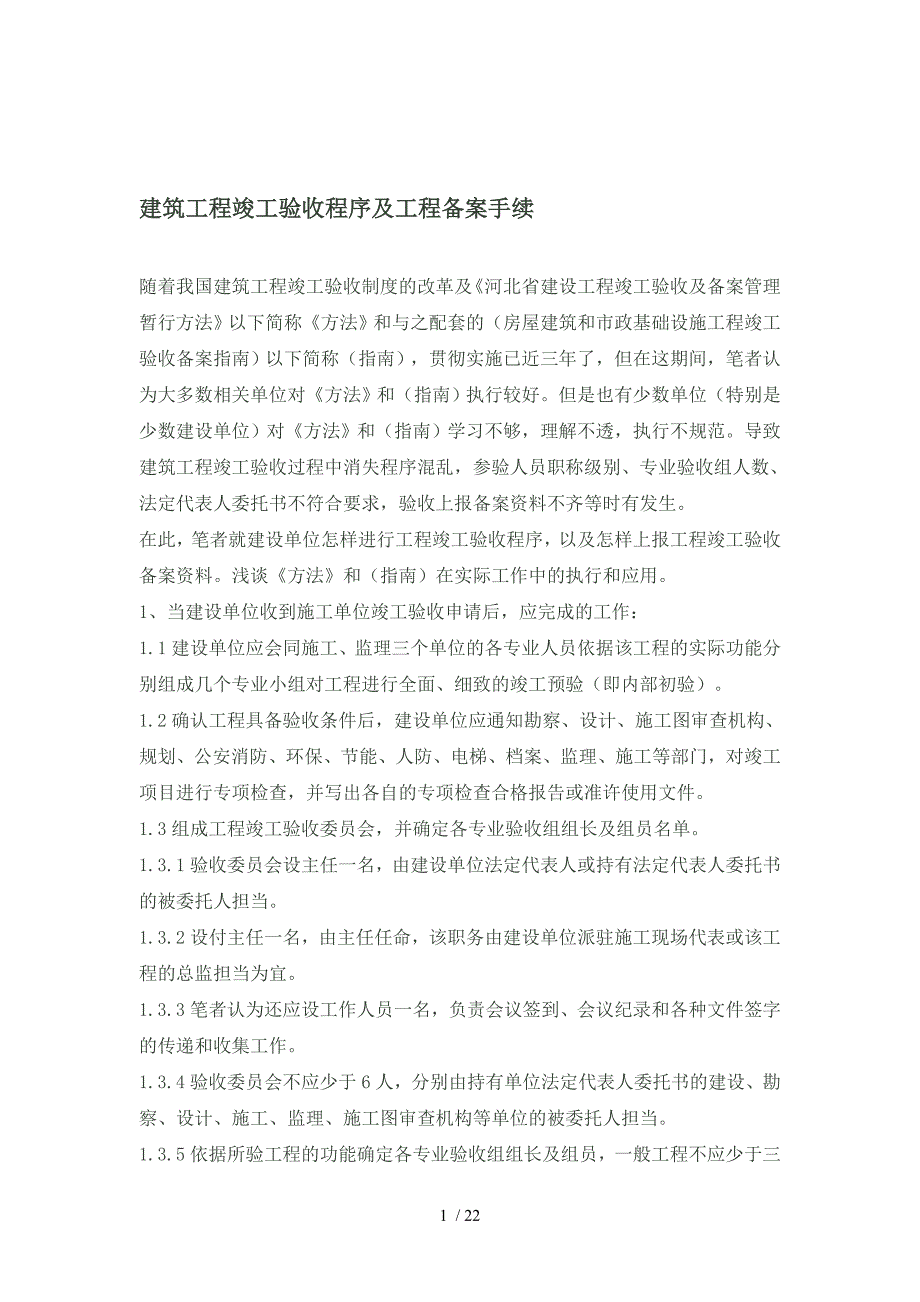 建筑工程竣工验收程序及工程备案手续

随着我国建筑工程竣工验收制度的改革及《河北省建设工程竣工验收及备案管理暂行方法》以下简称《方法》和与之配套的（房屋建筑和市政基础设施工程竣工验收备案指南）以下简称（指南），贯彻实施已近三年了，但在这期间，笔者认为大多数相关单位对《方法》和（指南）执行较好。但是也有少数单位（特别是少数建设单位）对《方法》和（指南）学习不够，理解不透，执行不规范。导致建筑工程竣工验收过程中消失程序混乱，参验人员职称级别、专业验收组人数、法定代表人委托书不符合要求，验收上报备案资料不齐等时有发生。
在此，笔者就建设单位怎样进行工程竣工验收程序，以及怎样上报工程竣工验收备案资料。浅谈《方法》和（指南）在实际工作中的执行和应用。
1、当建设单位收到施工单位竣工验收申请后，应完成的工作：
1.1 建设单位应会同施工、监理三个单位的各专业人员依据该工程的实际功能分别组成几个专业小组对工程进行全面、细致的竣工预验（即内部初验）。
1.2 确认工程具备验收条件后，建设单位应通知勘察、设计、施工图审查机构、规划、公安消防、环保、节能、人防、电梯、档案、监理、施工等部门，对竣工项目进行专项检查，并写出各自的专项检查合格报告或准许使用文件。
1.3 组成工程竣工验收委员会，并确定各专业验收组组长及组员名单。
1.3.1 验收委员会设主任一名，由建设单位法定代表人或持有法定代表人委托书的被委托人担当。
1.3.2 设付主任一名，由主任任命，该职务由建设单位派驻施工现场代表或该工程的总监担当为宜。
1.3.3 笔者认为还应设工作人员一名，负责会议签到、会议纪录和各种文件签字的传递和收集工作。
1.3.4 验收委员会不应少于 6 人，分别由持有单位法定代表人委托书的建设、勘察、设计、施工、监理、施工图审查机构等单位的被委托人担当。
1.3.5 依据所验工程的功能确定各专业验收组组长及组员，一般工程不应少于三

1 / 22